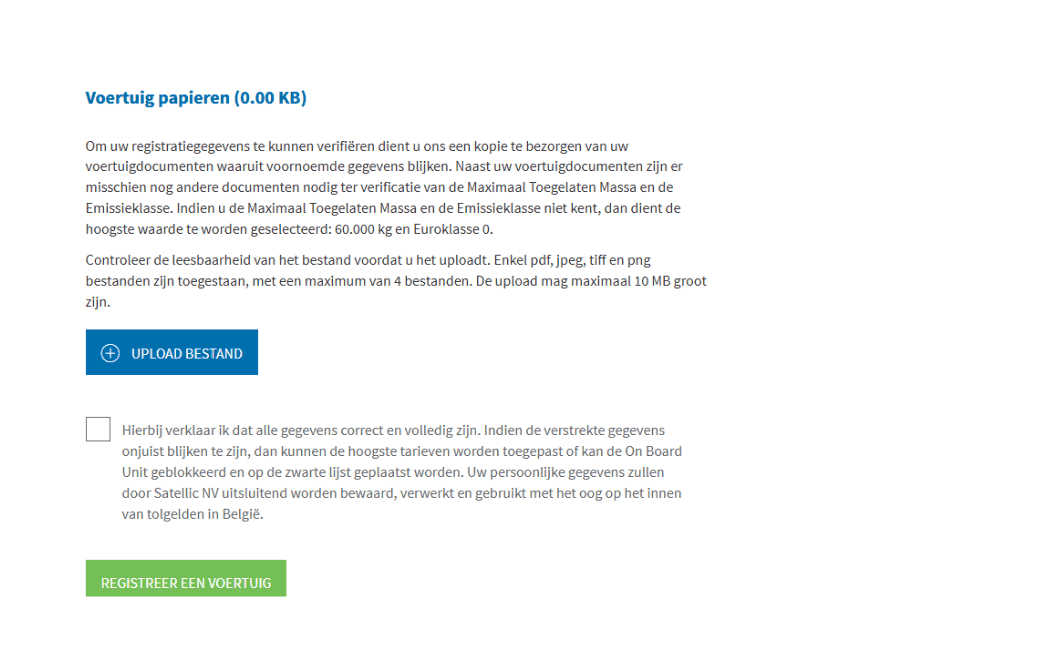 Voertuig papieren (0.00 KB)

Om uw registratiegegevens te kunnen verifiëren dient u ons een kopie te bezorgen van uw voertuigdocumenten waaruit voornoemde gegevens blijken. Naast uw voertuigdocumenten zijn er misschien nog andere documenten nodig ter verificatie van de Maximaal Toegelaten Massa en de Emissieklasse. Indien u de Maximaal Toegelaten Massa en de Emissieklasse niet kent, dan dient de hoogste waarde te worden geselecteerd: 60.000 kg en Euroklasse 0.

Controleer de leesbaarheid van het bestand voordat u het uploadt. Enkel pdf, jpeg, tiff en png bestanden zijn toegestaan, met een maximum van 4 bestanden. De upload mag maximaal 10 MB groot zijn.

UPLOAD BESTAND

Hierbij verklaar ik dat alle gegevens correct en volledig zijn. Indien de verstrekte gegevens onjuist blijken te zijn, dan kunnen de hoogste tarieven worden toegepast of kan de On Board Unit geblokkeerd en op de zwarte lijst geplaatst worden. Uw persoonlijke gegevens zullen door Satellic NV uitsluitend worden bewaard, verwerkt en gebruikt met het oog op het innen van tolgelden in België.

REGISTREER EEN VOERTUIG